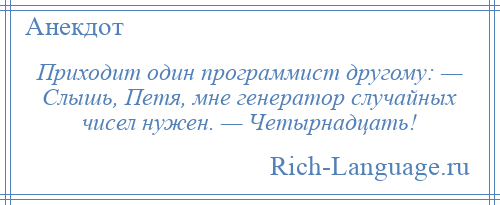 Анекдот

Приходит один программист другому: — Слышь, Петя, мне генератор случайных чисел нужен. — Четырнадцать!

Rich-Language.ru